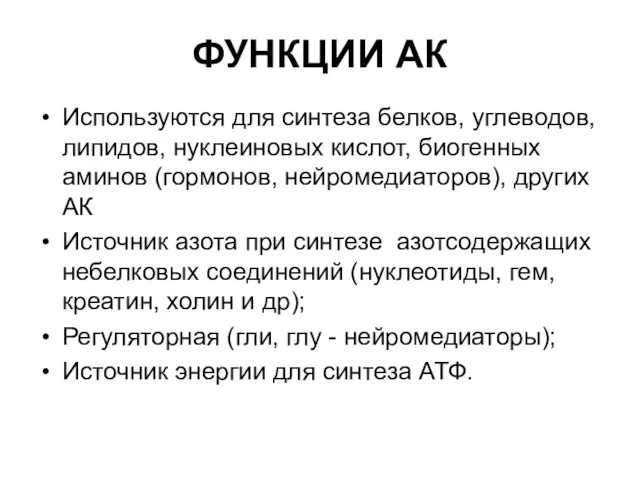 ФУНКЦИИ АК

• Используются для синтеза белков, углеводов, липидов, нуклеиновых кислот, биогенных аминов (гормонов, нейромедиаторов), других АК
• Источник азота при синтезе азотсодержащих небелковых соединений (нуклеотиды, гем, креатин, холин и др);
• Регуляторная (гли, глу - нейромедиаторы);
• Источник энергии для синтеза АТФ.